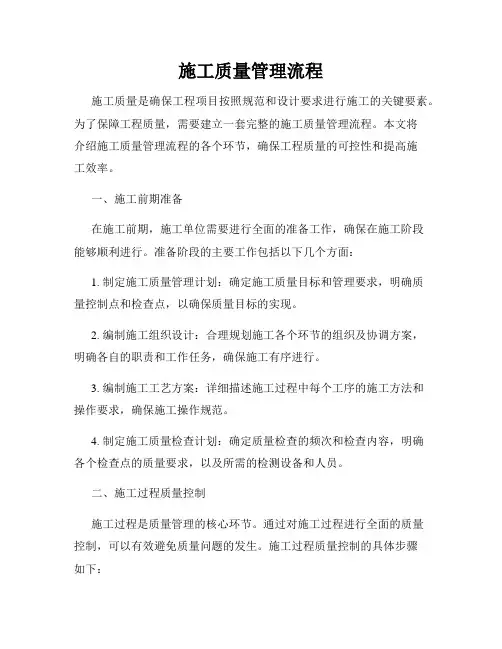 施工质量管理流程

施工质量是确保工程项目按照规范和设计要求进行施工的关键要素。为了保障工程质量，需要建立一套完整的施工质量管理流程。本文将介绍施工质量管理流程的各个环节，确保工程质量的可控性和提高施工效率。

一、施工前期准备

在施工前期，施工单位需要进行全面的准备工作，确保在施工阶段能够顺利进行。准备阶段的主要工作包括以下几个方面：

1. 制定施工质量管理计划：确定施工质量目标和管理要求，明确质量控制点和检查点，以确保质量目标的实现。

2. 编制施工组织设计：合理规划施工各个环节的组织及协调方案，明确各自的职责和工作任务，确保施工有序进行。

3. 编制施工工艺方案：详细描述施工过程中每个工序的施工方法和操作要求，确保施工操作规范。

4. 制定施工质量检查计划：确定质量检查的频次和检查内容，明确各个检查点的质量要求，以及所需的检测设备和人员。

二、施工过程质量控制

施工过程是质量管理的核心环节。通过对施工过程进行全面的质量控制，可以有效避免质量问题的发生。施工过程质量控制的具体步骤如下：